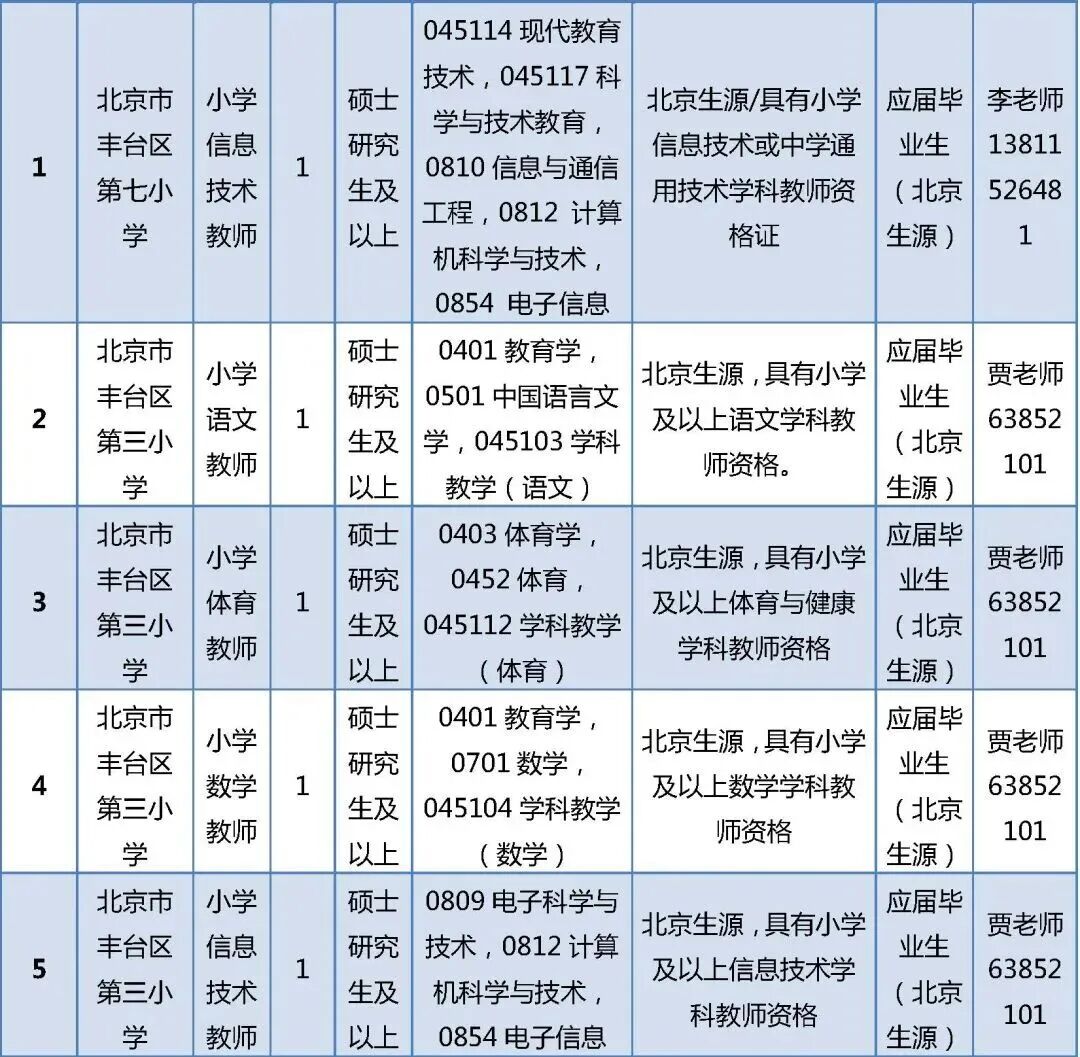 | 1 | 北京市丰台区第七小学 | 小学信息技术教师 | 1 | 硕士研究生及以上 | 045114 现代教育技术，045117 科学与技术教育，0810 信息与通信工程，0812 计算机科学与技术，0854 电子信息 | 北京生源/具有小学信息技术或中学通用技术学科教师资格证 | 应届毕业生（北京生源） | 李老师 13811526481 |
|---|---|---|---|---|---|---|---|---|
| 2 | 北京市丰台区第三小学 | 小学语文教师 | 1 | 硕士研究生及以上 | 0401 教育学，0501 中国语言文学，045103 学科教学（语文） | 北京生源，具有小学及以上语文学科教师资格。 | 应届毕业生（北京生源） | 贾老师 63852101 |
| 3 | 北京市丰台区第三小学 | 小学体育教师 | 1 | 硕士研究生及以上 | 0403 体育学，0452 体育，045112 学科教学（体育） | 北京生源，具有小学及以上体育与健康学科教师资格 | 应届毕业生（北京生源） | 贾老师 63852101 |
| 4 | 北京市丰台区第三小学 | 小学数学教师 | 1 | 硕士研究生及以上 | 0401 教育学，0701 数学，045104 学科教学（数学） | 北京生源，具有小学及以上数学学科教师资格 | 应届毕业生（北京生源） | 贾老师 63852101 |
| 5 | 北京市丰台区第三小学 | 小学信息技术教师 | 1 | 硕士研究生及以上 | 0809 电子科学与技术，0812 计算机科学与技术，0854 电子信息 | 北京生源，具有小学及以上信息技术学科教师资格 | 应届毕业生（北京生源） | 贾老师 63852101 |